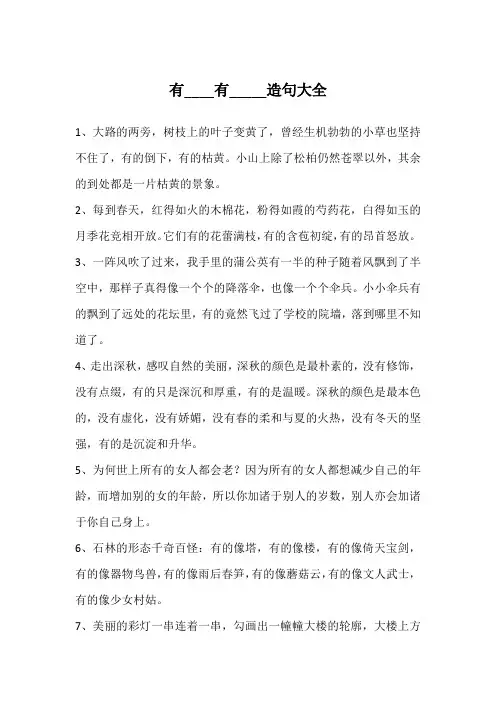 有____有_____造句大全

1、大路的两旁，树枝上的叶子变黄了，曾经生机勃勃的小草也坚持不住了，有的倒下，有的枯黄。小山上除了松柏仍然苍翠以外，其余的到处都是一片枯黄的景象。

2、每到春天，红得如火的木棉花，粉得如霞的芍药花，白得如玉的月季花竞相开放。它们有的花蕾满枝，有的含苞初绽，有的昂首怒放。

3、一阵风吹了过来，我手里的蒲公英有一半的种子随着风飘到了半空中，那样子真得像一个个的降落伞，也像一个个伞兵。小小伞兵有的飘到了远处的花坛里，有的竟然飞过了学校的院墙，落到哪里不知道了。

4、走出深秋，感叹自然的美丽，深秋的颜色是最朴素的，没有修饰，没有点缀，有的只是深沉和厚重，有的是温暖。深秋的颜色是最本色的，没有虚化，没有娇媚，没有春的柔和与夏的火热，没有冬天的坚强，有的是沉淀和升华。

5、为何世上所有的女人都会老？因为所有的女人都想减少自己的年龄，而增加别的女的年龄，所以你加诸于别人的岁数，别人亦会加诸于你自己身上。

6、石林的形态千奇百怪：有的像塔，有的像楼，有的像倚天宝剑，有的像器物鸟兽，有的像雨后春笋，有的像蘑菇云，有的像文人武士，有的像少女村姑。

7、美丽的彩灯一串连着一串，勾画出一幢幢大楼的轮廓，大楼上方